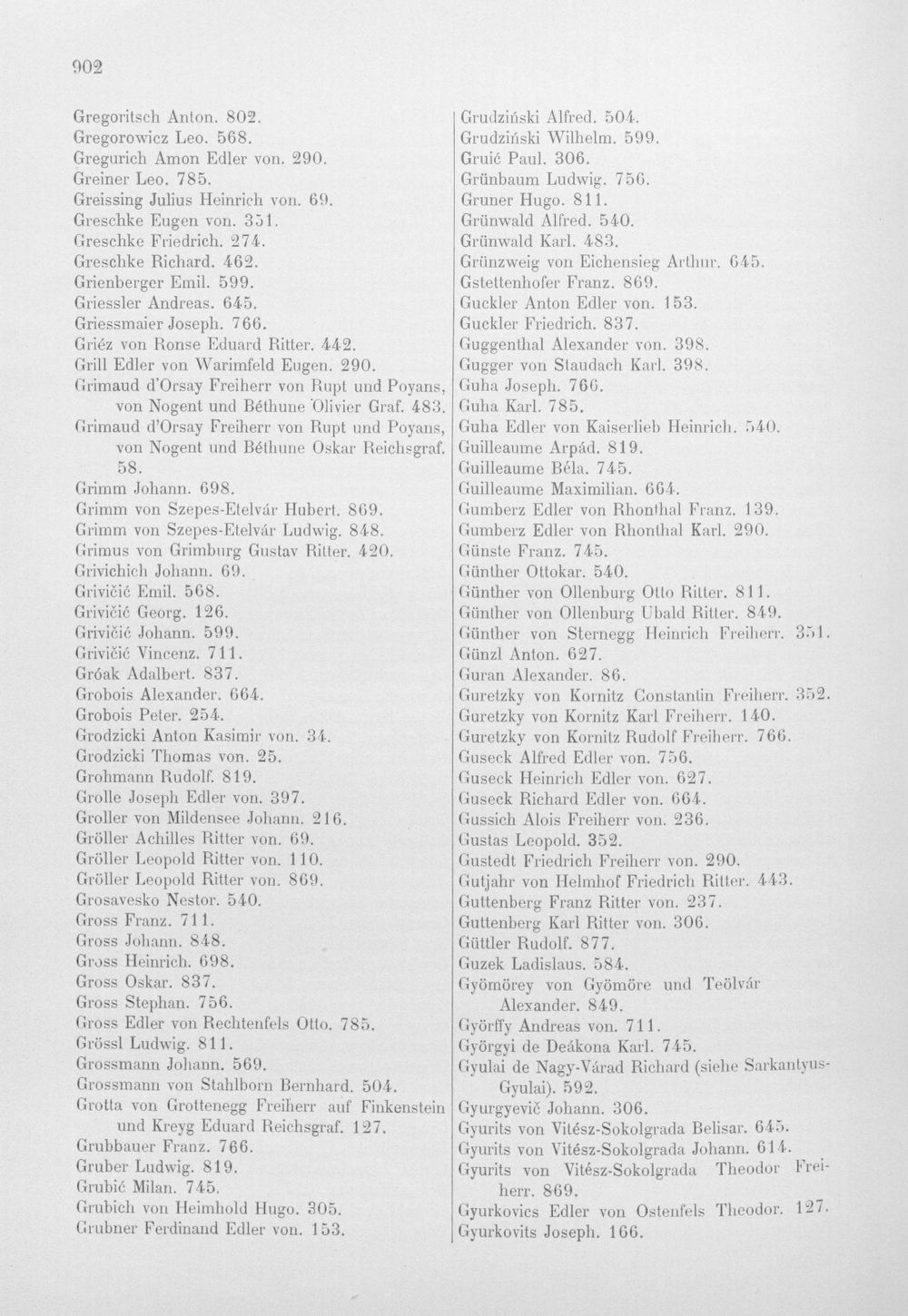 902

Gregoritsch Anton. 802.
Gregorowicz Leo. 568.
Gregurich Amon Edler von. 290.
Greiner Leo. 785.
Greissing Julius Heinrich von. 69.
Greschke Eugen von. 351.
Greschke Friedrich. 274.
Greschke Richard. 462.
Grienberger Emil. 599.
Griessler Andreas. 645.
Griessmaier Joseph. 766.
Griéz von Ronse Eduard Ritter. 442.
Grill Edler von Warimfeld Eugen. 290.
Grimaud d'Orsay Freiherr von Rupt und Poyans, von Nogent und Béthune Olivier Graf. 483.
Grimaud d'Orsay Freiherr von Rupt und Poyans, von Nogent und Béthune Oskar Reichsgraf. 58.
Grimm Johann. 698.
Grimm von Szepes-Etelvár Hubert. 869.
Grimm von Szepes-Etelvár Ludwig. 848.
Grimus von Grimburg Gustav Ritter. 420.
Grivichich Johann. 69.
Grivičić Emil. 568.
Grivičić Georg. 126.
Grivičić Johann. 599.
Grivičić Vincenz. 711.
Gróak Adalbert. 837.
Grobois Alexander. 664.
Grobois Peter. 254.
Grodzicki Anton Kasimir von. 34.
Grodzicki Thomas von. 25.
Grohmann Rudolf. 819.
Grolle Joseph Edler von. 397.
Groller von Mildensee Johann. 216.
Gröller Achilles Ritter von. 69.
Gröller Leopold Ritter von. 110.
Gröller Leopold Ritter von. 869.
Grosavesko Nestor. 540.
Gross Franz. 711.
Gross Johann. 848.
Gross Heinrich. 698.
Gross Oskar. 837.
Gross Stephan. 756.
Gross Edler von Rechtenfels Otto. 785.
Grössl Ludwig. 811.
Grossmann Johann. 569.
Grossmann von Stahlborn Bernhard. 504.
Grotta von Grottenegg Freiherr auf Finkenstein und Kreyg Eduard Reichsgraf. 127.
Grubbauer Franz. 766.
Gruber Ludwig. 819.
Grubić Milan. 745.
Grubich von Heimhold Hugo. 305.
Grubner Ferdinand Edler von. 153.

Grudziński Alfred. 504.
Grudziński Wilhelm. 599.
Gruić Paul. 306.
Grünbaum Ludwig. 756.
Gruner Hugo. 811.
Grünwald Alfred. 540.
Grünwald Karl. 483.
Grünzweig von Eichensieg Arthur. 645.
Gstettenhofer Franz. 869.
Guckler Anton Edler von. 153.
Guckler Friedrich. 837.
Guggenthal Alexander von. 398.
Gugger von Staudach Karl. 398.
Guha Joseph. 766.
Guha Karl. 785.
Guha Edler von Kaiserlieb Heinrich. 540.
Guilleaume Arpád. 819.
Guilleaume Béla. 745.
Guilleaume Maximilian. 664.
Gumberz Edler von Rhonthal Franz. 139.
Gumberz Edler von Rhonthal Karl. 290.
Günste Franz. 745.
Günther Ottokar. 540.
Günther von Ollenburg Otto Ritter. 811.
Günther von Ollenburg Ubald Ritter. 849.
Günther von Sternegg Heinrich Freiherr. 351.
Günzl Anton. 627.
Guran Alexander. 86.
Guretzky von Kornitz Constantin Freiherr. 352.
Guretzky von Kornitz Karl Freiherr. 140.
Guretzky von Kornitz Rudolf Freiherr. 766.
Guseck Alfred Edler von. 756.
Guseck Heinrich Edler von. 627.
Guseck Richard Edler von. 664.
Gussich Alois Freiherr von. 236.
Gustas Leopold. 352.
Gustedt Friedrich Freiherr von. 290.
Gutjahr von Helmhof Friedrich Ritter. 443.
Guttenberg Franz Ritter von. 237.
Guttenberg Karl Ritter von. 306.
Güttler Rudolf. 877.
Guzek Ladislaus. 584.
Gyömörey von Gyömöre und Teölvár Alexander. 849.
Györffy Andreas von. 711.
Györgyi de Deákona Karl. 745.
Gyulai de Nagy-Várad Richard (siehe Sarkantyus-Gyulai). 592.
Gyurgyevič Johann. 306.
Gyurits von Vitész-Sokolgrada Belisar. 645.
Gyurits von Vitész-Sokolgrada Johann. 614.
Gyurits von Vitész-Sokolgrada Theodor Freiherr. 869.
Gyurkovics Edler von Ostenfels Theodor. 127.
Gyurkovits Joseph. 166.